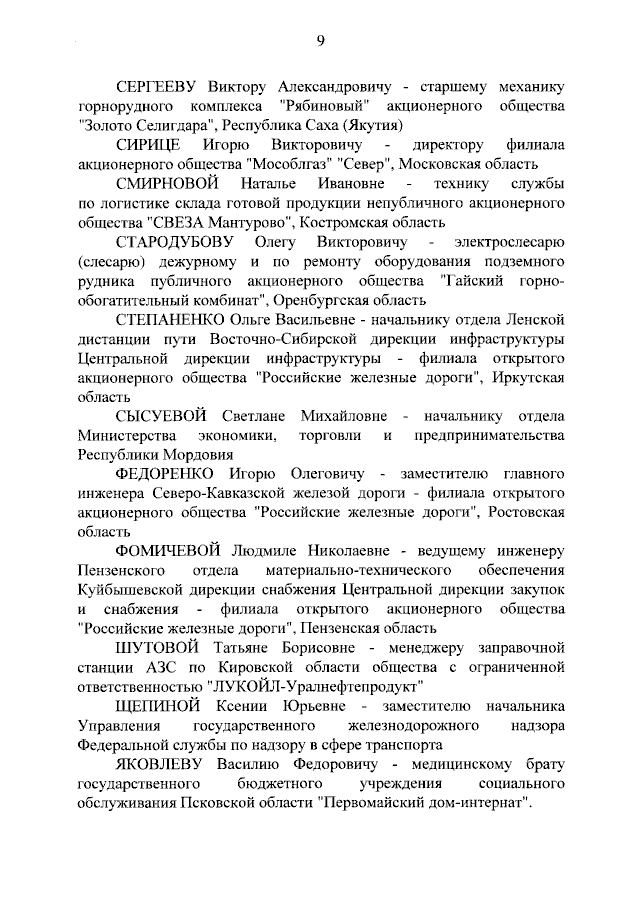 9

СЕРГЕЕВУ Виктору Александровичу - старшему механику горнорудного комплекса "Рябиновый" акционерного общества "Золото Селигдара", Республика Саха (Якутия)

СИРИЦЕ Игорю Викторовичу - директору филиала акционерного общества "Мособлгаз" "Север", Московская область

СМИРНОВОЙ Наталье Ивановне - технику службы по логистике склада готовой продукции непубличного акционерного общества "СВЕЗА Мантурово", Костромская область

СТАРОДУБОВУ Олегу Викторовичу - электрослесарю (слесарю) дежурному и по ремонту оборудования подземного рудника публичного акционерного общества "Гайский горно-обогатительный комбинат", Оренбургская область

СТЕПАНЕНКО Ольге Васильевне - начальнику отдела Ленской дистанции пути Восточно-Сибирской дирекции инфраструктуры Центральной дирекции инфраструктуры - филиала открытого акционерного общества "Российские железные дороги", Иркутская область

СЫСУЕВОЙ Светлане Михайловне - начальнику отдела Министерства экономики, торговли и предпринимательства Республики Мордовия

ФЕДОРЕНКО Игорю Олеговичу - заместителю главного инженера Северо-Кавказской железой дороги - филиала открытого акционерного общества "Российские железные дороги", Ростовская область

ФОМИЧЕВОЙ Людмиле Николаевне - ведущему инженеру Пензенского отдела материально-технического обеспечения Куйбышевской дирекции снабжения Центральной дирекции закупок и снабжения - филиала открытого акционерного общества "Российские железные дороги", Пензенская область

ШУТОВОЙ Татьяне Борисовне - менеджеру заправочной станции АЗС по Кировской области общества с ограниченной ответственностью "ЛУКОЙЛ-Уралнефтепродукт"

ЩЕПИНОЙ Ксении Юрьевне - заместителю начальника Управления государственного железнодорожного надзора Федеральной службы по надзору в сфере транспорта

ЯКОВЛЕВУ Василию Федоровичу - медицинскому брату государственного бюджетного учреждения социального обслуживания Псковской области "Первомайский дом-интернат".